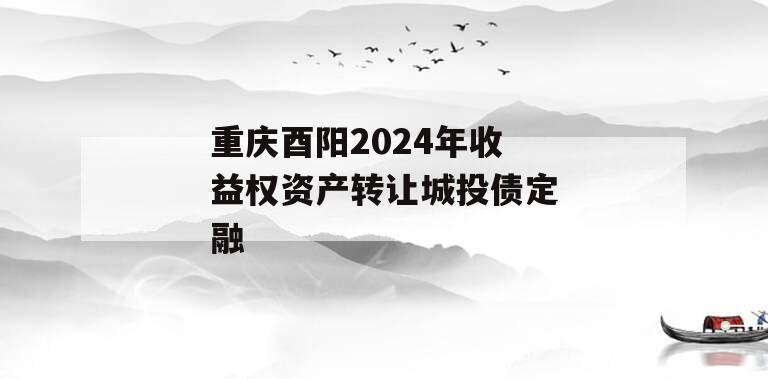 重庆酉阳2024年收益权资产转让城投债定融